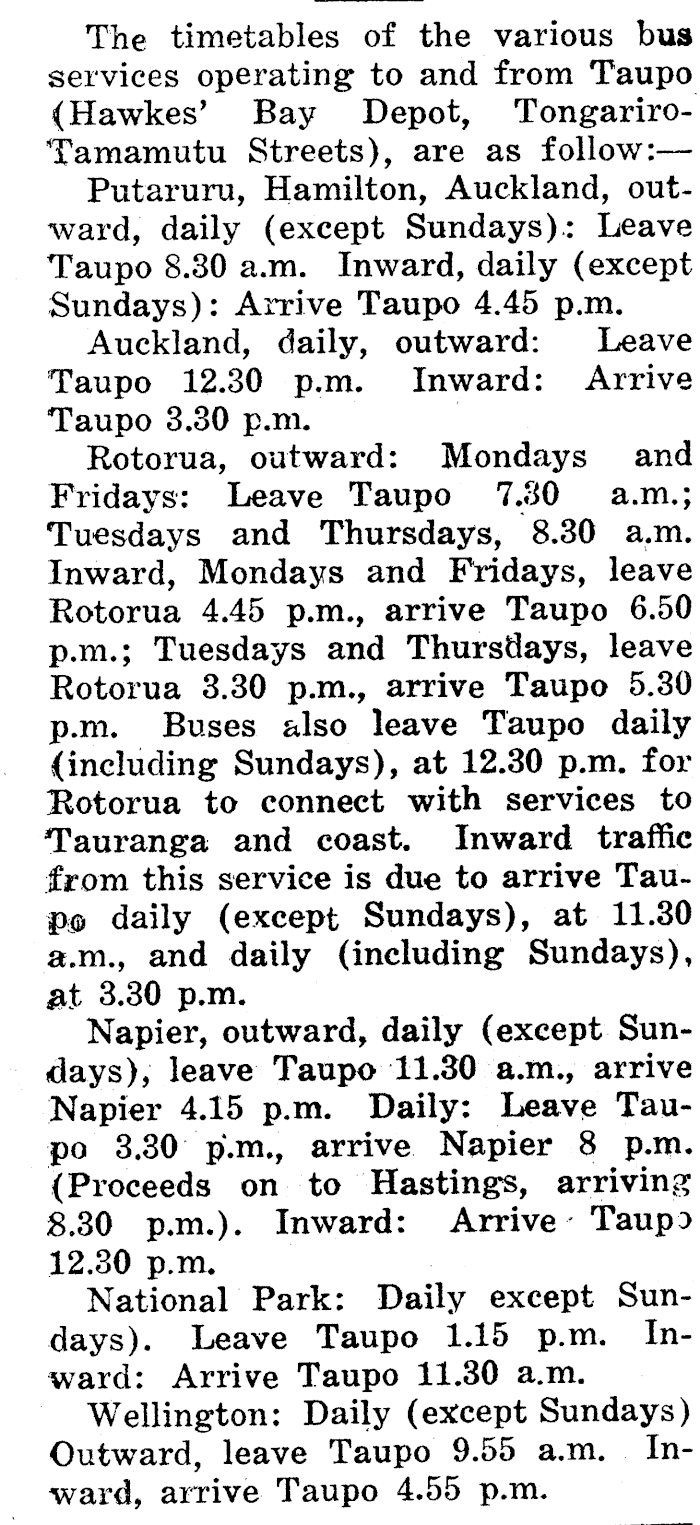 The timetables of the various bus services operating to and from Taupo (Hawkes' Bay Depot, Tongariro-Tamamutu Streets), are as follow:—

Putaruru, Hamilton, Auckland, outward, daily (except Sundays): Leave Taupo 8.30 a.m. Inward, daily (except Sundays): Arrive Taupo 4.45 p.m.

Auckland, daily, outward: Leave Taupo 12.30 p.m. Inward: Arrive Taupo 3.30 p.m.

Rotorua, outward: Mondays and Fridays: Leave Taupo 7.30 a.m.; Tuesdays and Thursdays, 8.30 a.m. Inward, Mondays and Fridays, leave Rotorua 4.45 p.m., arrive Taupo 6.50 p.m.; Tuesdays and Thursdays, leave Rotorua 3.30 p.m., arrive Taupo 5.30 p.m. Buses also leave Taupo daily (including Sundays), at 12.30 p.m. for Rotorua to connect with services to Tauranga and coast. Inward traffic from this service is due to arrive Taupo daily (except Sundays), at 11.30 a.m., and daily (including Sundays), at 3.30 p.m.

Napier, outward, daily (except Sundays), leave Taupo 11.30 a.m., arrive Napier 4.15 p.m. Daily: Leave Taupo 3.30 p.m., arrive Napier 8 p.m. (Proceeds on to Hastings, arriving 8.30 p.m.). Inward: Arrive Taupo 12.30 p.m.

National Park: Daily except Sundays). Leave Taupo 1.15 p.m. Inward: Arrive Taupo 11.30 a.m.

Wellington: Daily (except Sundays) Outward, leave Taupo 9.55 a.m. Inward, arrive Taupo 4.55 p.m.